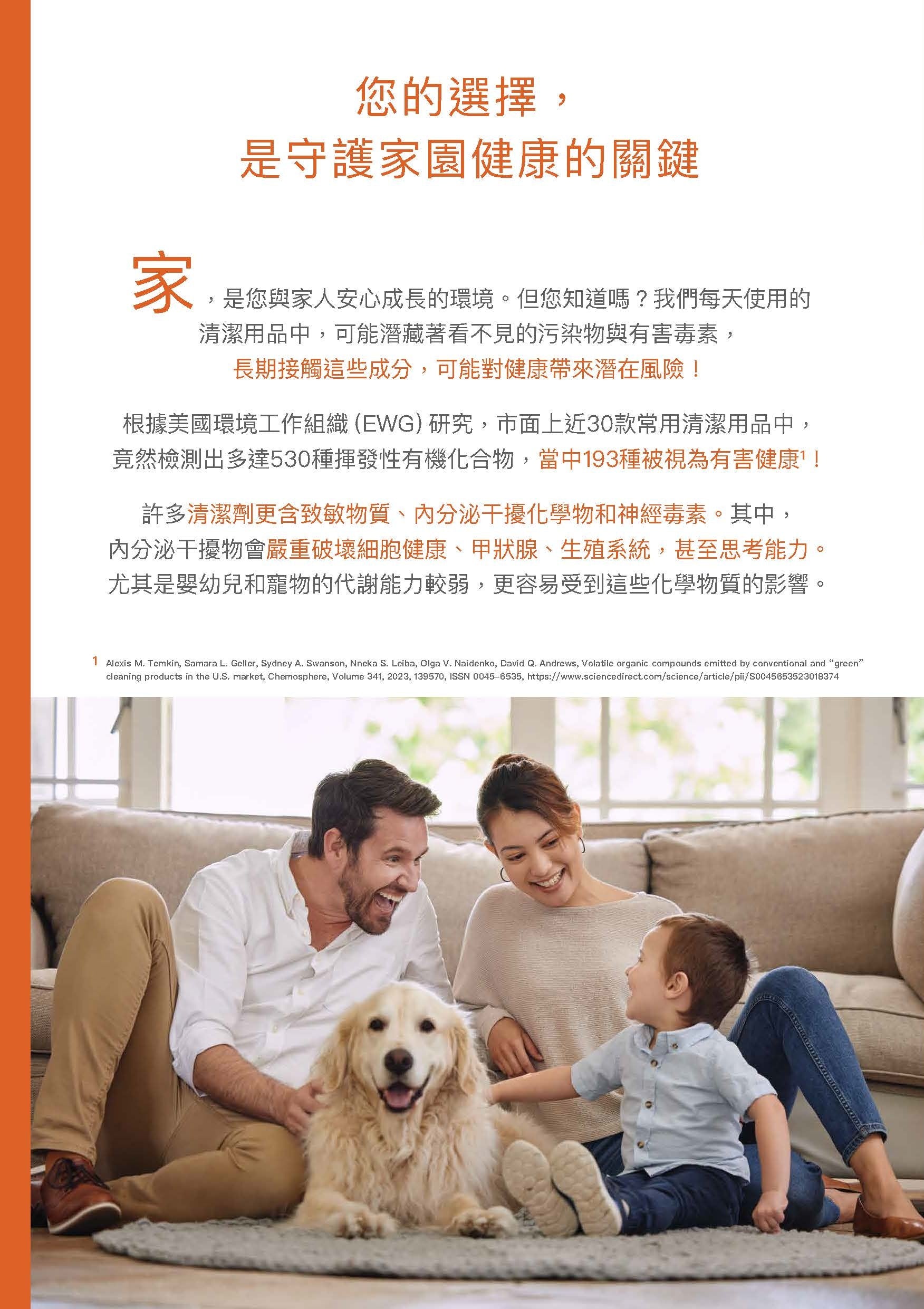 您的選擇，
是守護家園健康的關鍵

家，是您與家人安心成長的環境。但您知道嗎？我們每天使用的清潔用品中，可能潛藏著看不見的污染物與有害毒素，長期接觸這些成分，可能對健康帶來潛在風險！

根據美國環境工作組織(EWG)研究，市面上近30款常用清潔用品中，竟然檢測出多達530種揮發性有機化合物，當中193種被視為有害健康$^{1}$！

許多清潔劑更含致敏物質、內分泌干擾化學物和神經毒素。其中，內分泌干擾物會嚴重破壞細胞健康、甲狀腺、生殖系統，甚至思考能力。尤其是嬰幼兒和寵物的代謝能力較弱，更容易受到這些化學物質的影響。

1 Alexis M. Temkin, Samara L. Geller, Sydney A. Swanson, Nneka S. Leiba, Olga V. Naidenko, David Q. Andrews, Volatile organic compounds emitted by conventional and "green" cleaning products in the U.S. market, Chemosphere, Volume 341, 2023, 139570, ISSN 0045-6535, https://www.sciencedirect.com/science/article/pii/S0045653523018374